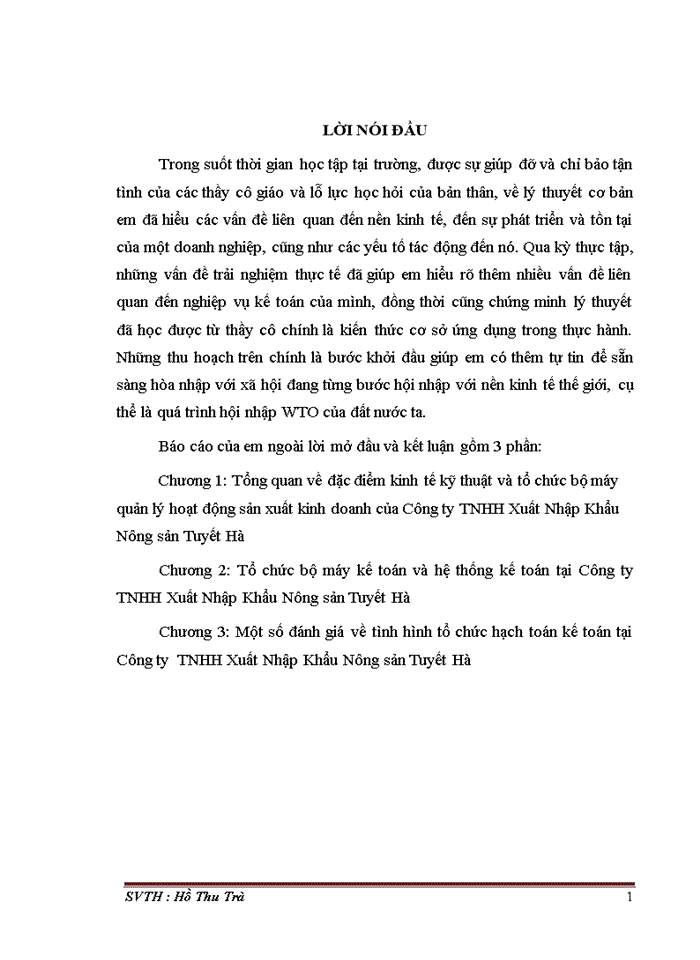 LỜI NÓI ĐẦU

Trong suốt thời gian học tập tại trường, được sự giúp đỡ và chỉ bảo tận tình của các thầy cô giáo và lỗ lực học hỏi của bản thân, về lý thuyết cơ bản em đã hiểu các vấn đề liên quan đến nền kinh tế, đến sự phát triển và tồn tại của một doanh nghiệp, cũng như các yếu tố tác động đến nó. Qua kỳ thực tập, những vấn đề trải nghiệm thực tế đã giúp em hiểu rõ thêm nhiều vấn đề liên quan đến nghiệp vụ kế toán của mình, đồng thời cũng chứng minh lý thuyết đã học được từ thầy cô chính là kiến thức cơ sở ứng dụng trong thực hành. Những thu hoạch trên chính là bước khởi đầu giúp em có thêm tự tin để sẵn sàng hòa nhập với xã hội đang từng bước hội nhập với nền kinh tế thế giới, cụ thể là quá trình hội nhập WTO của đất nước ta.

Báo cáo của em ngoài lời mở đầu và kết luận gồm 3 phần:

Chương 1: Tổng quan về đặc điểm kinh tế kỹ thuật và tổ chức bộ máy quản lý hoạt động sản xuất kinh doanh của Công ty TNHH Xuất Nhập Khẩu Nông sản Tuyết Hà

Chương 2: Tổ chức bộ máy kế toán và hệ thống kế toán tại Công ty TNHH Xuất Nhập Khẩu Nông sản Tuyết Hà

Chương 3: Một số đánh giá về tình hình tổ chức hạch toán kế toán tại Công ty TNHH Xuất Nhập Khẩu Nông sản Tuyết Hà

SVTH : Hồ Thu Trà 1